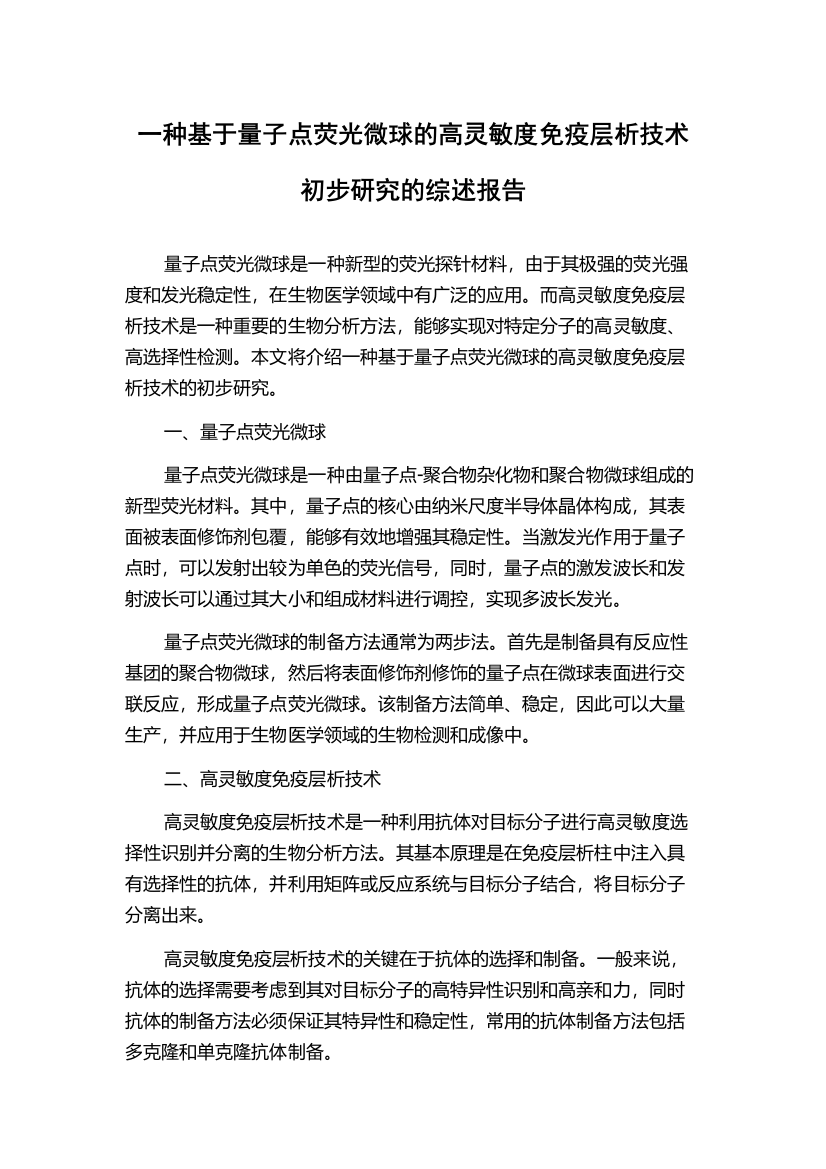 一种基于量子点荧光微球的高灵敏度免疫层析技术初步研究的综述报告

量子点荧光微球是一种新型的荧光探针材料，由于其极强的荧光强度和发光稳定性，在生物医学领域中有广泛的应用。而高灵敏度免疫层析技术是一种重要的生物分析方法，能够实现对特定分子的高灵敏度、高选择性检测。本文将介绍一种基于量子点荧光微球的高灵敏度免疫层析技术的初步研究。

一、量子点荧光微球

量子点荧光微球是一种由量子点-聚合物杂化物和聚合物微球组成的新型荧光材料。其中，量子点的核心由纳米尺度半导体晶体构成，其表面被表面修饰剂包覆，能够有效地增强其稳定性。当激发光作用于量子点时，可以发射出较为单色的荧光信号，同时，量子点的激发波长和发射波长可以通过其大小和组成材料进行调控，实现多波长发光。

量子点荧光微球的制备方法通常为两步法。首先是制备具有反应性基团的聚合物微球，然后将表面修饰剂修饰的量子点在微球表面进行交联反应，形成量子点荧光微球。该制备方法简单、稳定，因此可以大量生产，并应用于生物医学领域的生物检测和成像中。

二、高灵敏度免疫层析技术

高灵敏度免疫层析技术是一种利用抗体对目标分子进行高灵敏度选择性识别并分离的生物分析方法。其基本原理是在免疫层析柱中注入具有选择性的抗体，并利用矩阵或反应系统与目标分子结合，将目标分子分离出来。

高灵敏度免疫层析技术的关键在于抗体的选择和制备。一般来说，抗体的选择需要考虑到其对目标分子的高特异性识别和高亲和力，同时抗体的制备方法必须保证其特异性和稳定性，常用的抗体制备方法包括多克隆和单克隆抗体制备。